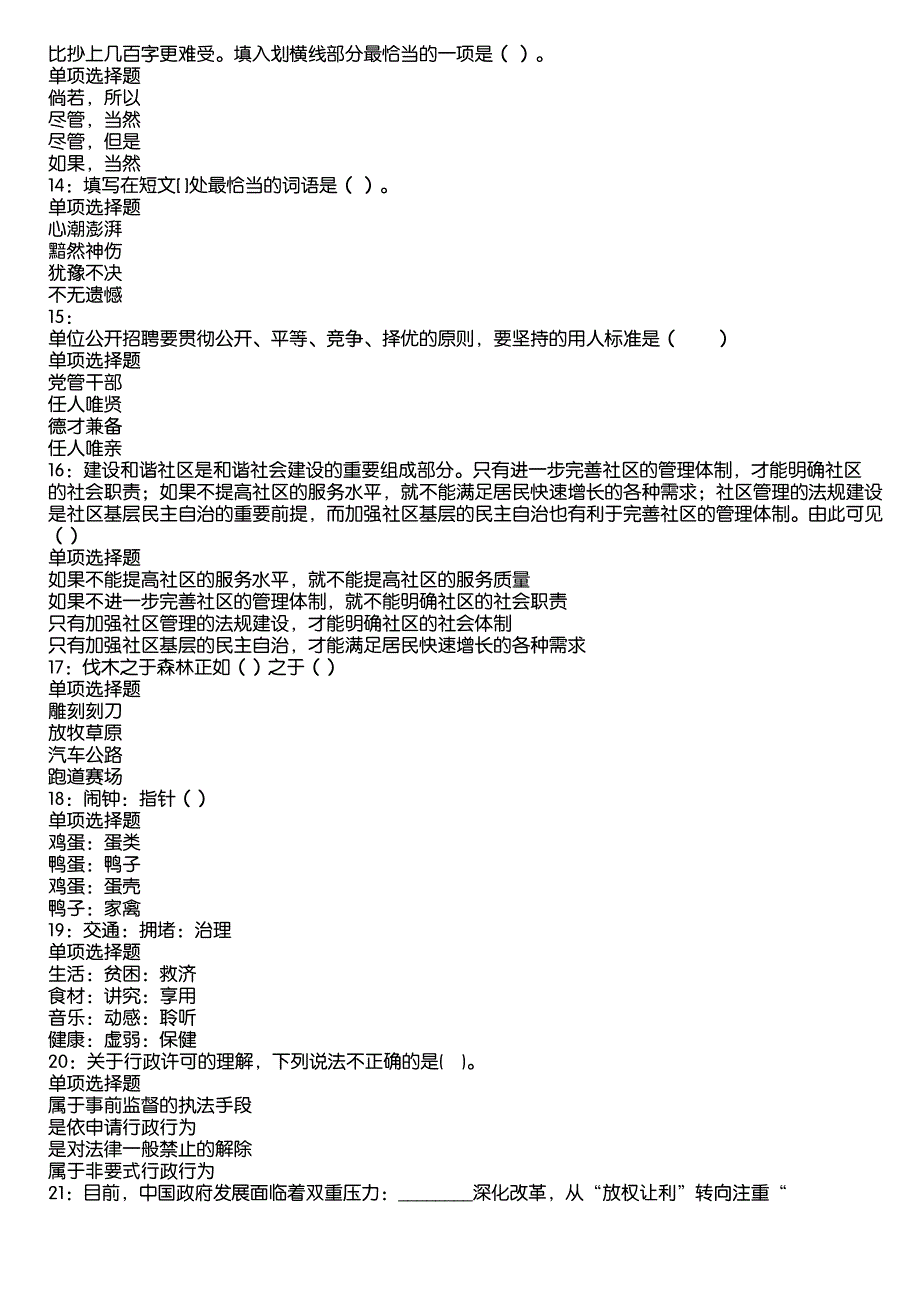 比抄上几百字更难受。填入划横线部分最恰当的一项是（ ）。
单项选择题
倘若，所以
尽管，当然
尽管，但是
如果，当然
14：填写在短文[]处最恰当的词语是（ ）。
单项选择题
心潮澎湃
黯然神伤
犹豫不决
不无遗憾
15：
单位公开招聘要贯彻公开、平等、竞争、择优的原则，要坚持的用人标准是（ ）
单项选择题
党管干部
任人唯贤
德才兼备
任人唯亲
16：建设和谐社区是和谐社会建设的重要组成部分。只有进一步完善社区的管理体制，才能明确社区的社会职责；如果不提高社区的服务水平，就不能满足居民快速增长的各种需求；社区管理的法规建设是社区基层民主自治的重要前提，而加强社区基层的民主自治也有利于完善社区的管理体制。由此可见（ ）
单项选择题
如果不能提高社区的服务水平，就不能提高社区的服务质量
如果不进一步完善社区的管理体制，就不能明确社区的社会职责
只有加强社区管理的法规建设，才能明确社区的社会体制
只有加强社区基层的民主自治，才能满足居民快速增长的各种需求
17：伐木之于森林正如（ ）之于（ ）
单项选择题
雕刻刻刀
放牧草原
汽车公路
跑道赛场
18：闹钟：指针（ ）
单项选择题
鸡蛋：蛋类
鸭蛋：鸭子
鸡蛋：蛋壳
鸭子：家禽
19：交通：拥堵：治理
单项选择题
生活：贫困：救济
食材：讲究：享用
音乐：动感：聆听
健康：虚弱：保健
20：关于行政许可的理解，下列说法不正确的是( )。
单项选择题
属于事前监督的执法手段
是依申请行政行为
是对法律一般禁止的解除
属于非要式行政行为
21：目前，中国政府发展面临着双重压力：________深化改革，从“放权让利”转向注重“